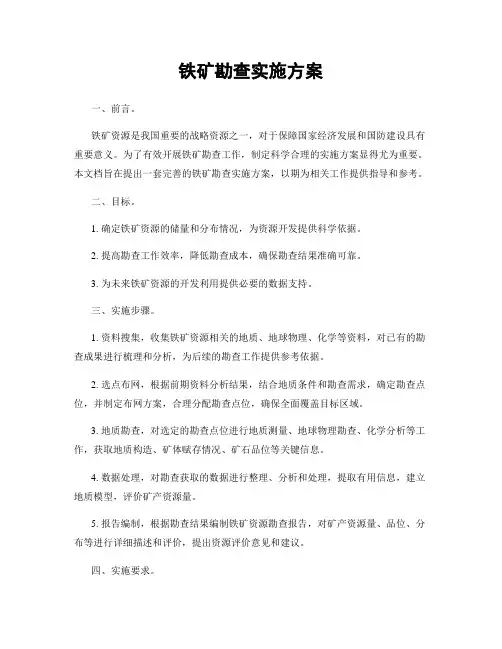 铁矿勘查实施方案

一、前言。

铁矿资源是我国重要的战略资源之一，对于保障国家经济发展和国防建设具有重要意义。为了有效开展铁矿勘查工作，制定科学合理的实施方案显得尤为重要。本文档旨在提出一套完善的铁矿勘查实施方案，以期为相关工作提供指导和参考。

二、目标。

1. 确定铁矿资源的储量和分布情况，为资源开发提供科学依据。

2. 提高勘查工作效率，降低勘查成本，确保勘查结果准确可靠。

3. 为未来铁矿资源的开发利用提供必要的数据支持。

三、实施步骤。

1. 资料搜集，收集铁矿资源相关的地质、地球物理、化学等资料，对已有的勘查成果进行梳理和分析，为后续的勘查工作提供参考依据。

2. 选点布网，根据前期资料分析结果，结合地质条件和勘查需求，确定勘查点位，并制定布网方案，合理分配勘查点位，确保全面覆盖目标区域。

3. 地质勘查，对选定的勘查点位进行地质测量、地球物理勘查、化学分析等工作，获取地质构造、矿体赋存情况、矿石品位等关键信息。

4. 数据处理，对勘查获取的数据进行整理、分析和处理，提取有用信息，建立地质模型，评价矿产资源量。

5. 报告编制，根据勘查结果编制铁矿资源勘查报告，对矿产资源量、品位、分布等进行详细描述和评价，提出资源评价意见和建议。

四、实施要求。